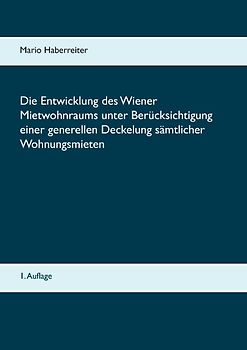 Mario Haberreiter

Die Entwicklung des Wiener Mietwohnraums unter Berücksichtigung einer generellen Deckelung sämtlicher Wohnungsmieten

1. Auflage